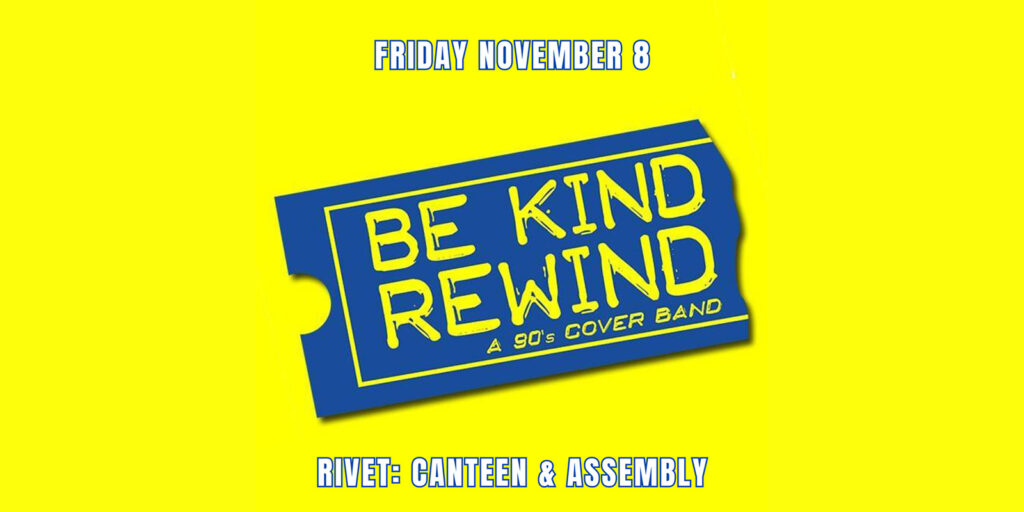 FRIDAY NOVEMBER 8

BE KIND REWIND

A 90's COVER BAND

RIVET: CANTEEN & ASSEMBLY